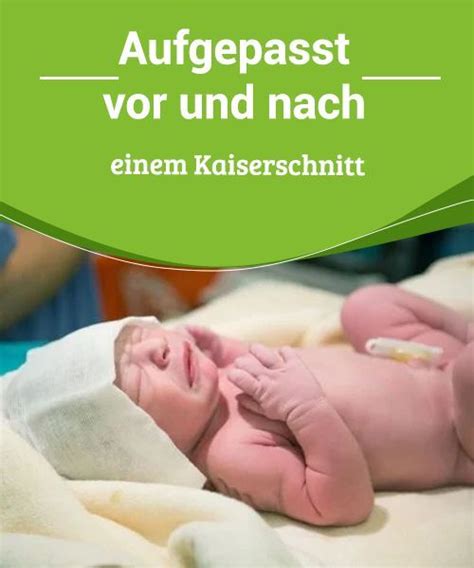 Aufgepasst vor und nach

einem Kaiserschnitt